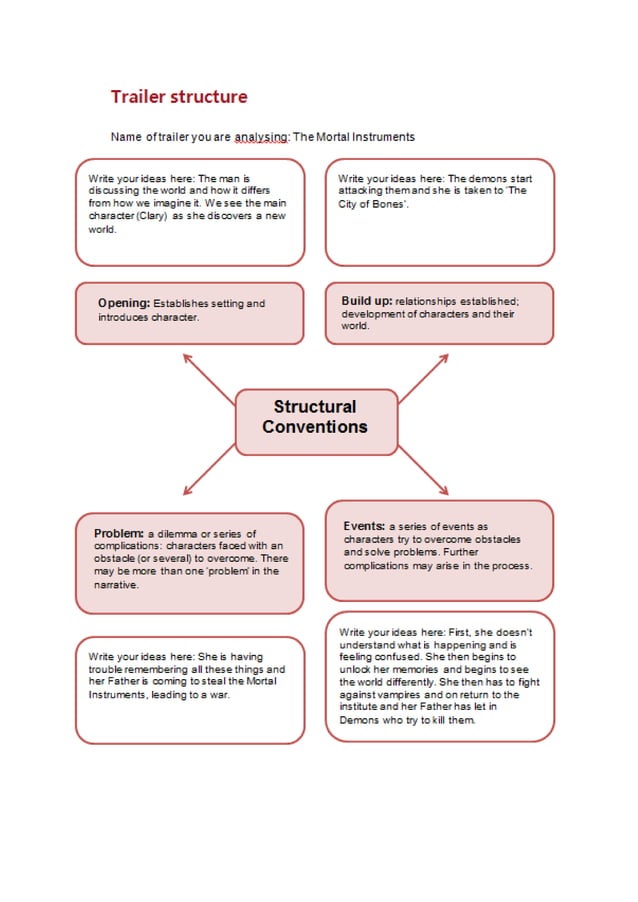 Trailer structure

Name of trailer you are analysing: The Mortal Instruments

Write your ideas here: The man is discussing the world and how it differs from how we imagine it. We see the main character (Clary) as she discovers a new world.

Write your ideas here: The demons start attacking them and she is taken to 'The City of Bones'.

Opening: Establishes setting and introduces character.

Build up: relationships established; development of characters and their world.

Structural Conventions

Problem: a dilemma or series of complications: characters faced with an obstacle (or several) to overcome. There may be more than one 'problem' in the narrative.

Events: a series of events as characters try to overcome obstacles and solve problems. Further complications may arise in the process.

Write your ideas here: She is having trouble remembering all these things and her Father is coming to steal the Mortal Instruments, leading to a war.

Write your ideas here: First, she doesn't understand what is happening and is feeling confused. She then begins to unlock her memories and begins to see the world differently. She then has to fight against vampires and on return to the institute and her Father has let in Demons who try to kill them.